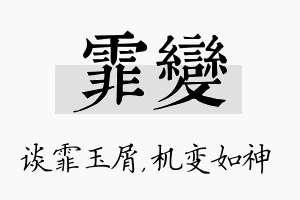 霏變

谈霏玉屑，机变如神